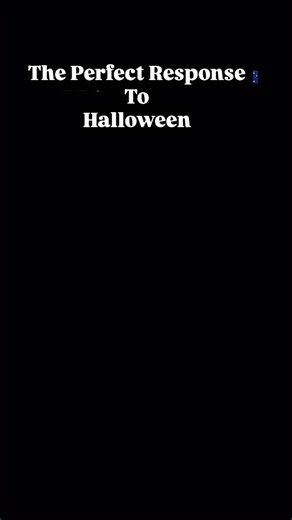 The Perfect Response
To
Halloween